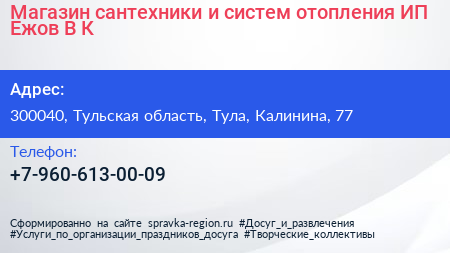 Магазин сантехники и систем отопления ИП Ежов В К

Адрес:

300040, Тульская область, Тула, Калинина, 77

Телефон:

+7-960-613-00-09

Сформированно на сайте spravka-region.ru #Досуг_и_развлечения #Услуги_по_организации_праздников_досуга #Творческие_коллективы